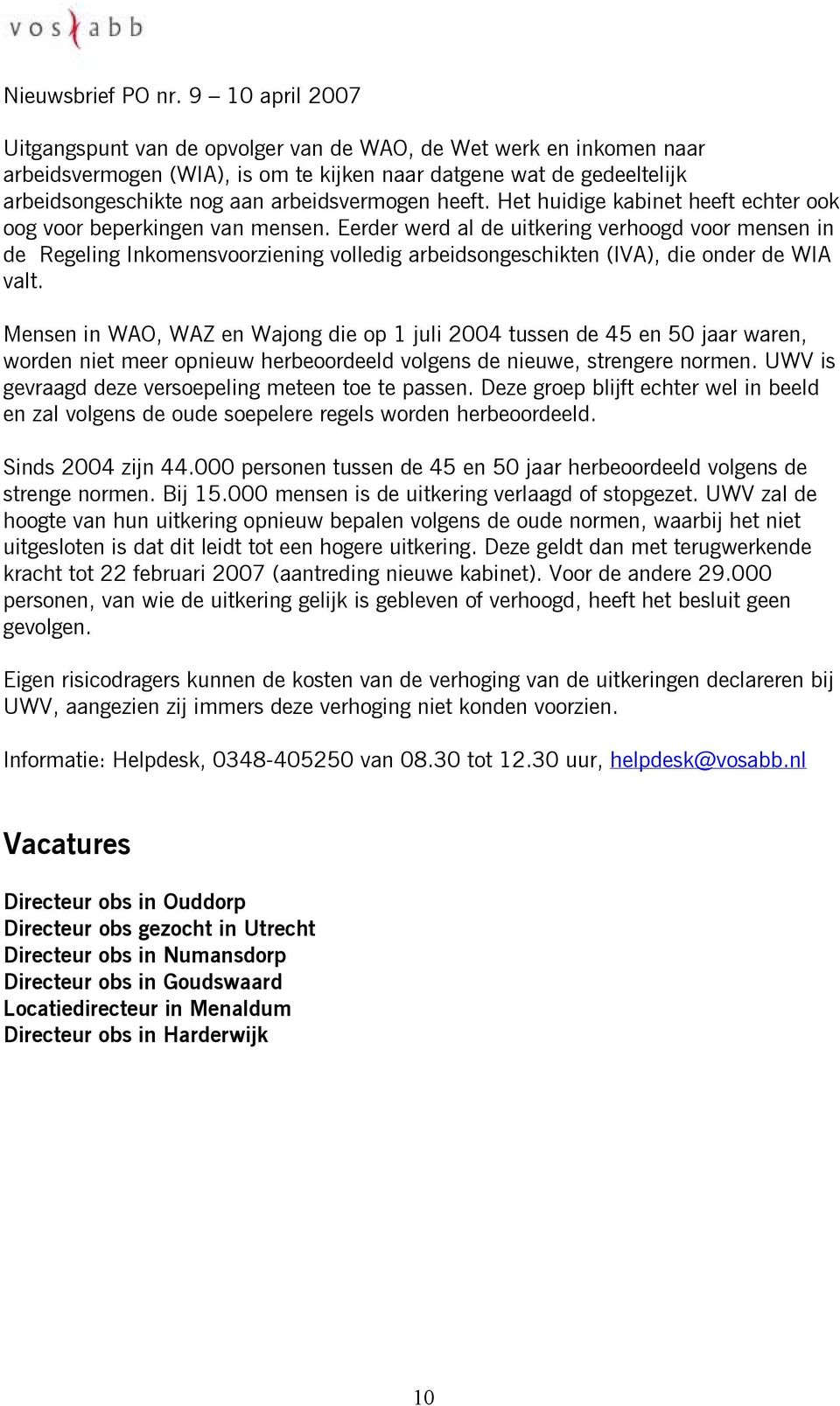 vos abb

Nieuwsbrief PO nr. 9 – 10 april 2007

Uitgangspunt van de opvolger van de WAO, de Wet werk en inkomen naar arbeidsvermogen (WIA), is om te kijken naar datgene wat de gedeeltelijk arbeidsongeschikte nog aan arbeidsvermogen heeft. Het huidige kabinet heeft echter ook oog voor beperkingen van mensen. Eerder werd al de uitkering verhoogd voor mensen in de Regeling Inkomensvoorziening volledig arbeidsongeschikten (IVA), die onder de WIA valt.

Mensen in WAO, WAZ en Wajong die op 1 juli 2004 tussen de 45 en 50 jaar waren, worden niet meer opnieuw herbeoordeeld volgens de nieuwe, strengere normen. UWV is gevraagd deze versoepeling meteen toe te passen. Deze groep blijft echter wel in beeld en zal volgens de oude soepelere regels worden herbeoordeeld.

Sinds 2004 zijn 44.000 personen tussen de 45 en 50 jaar herbeoordeeld volgens de strenge normen. Bij 15.000 mensen is de uitkering verlaagd of stopgezet. UWV zal de hoogte van hun uitkering opnieuw bepalen volgens de oude normen, waarbij het niet uitgesloten is dat dit leidt tot een hogere uitkering. Deze geldt dan met terugwerkende kracht tot 22 februari 2007 (aantreding nieuwe kabinet). Voor de andere 29.000 personen, van wie de uitkering gelijk is gebleven of verhoogd, heeft het besluit geen gevolgen.

Eigen risicodragers kunnen de kosten van de verhoging van de uitkeringen declareren bij UWV, aangezien zij immers deze verhoging niet konden voorzien.

Informatie: Helpdesk, 0348-405250 van 08.30 tot 12.30 uur, helpdesk@vosabb.nl

Vacatures

Directeur obs in Ouddorp
Directeur obs gezocht in Utrecht
Directeur obs in Numansdorp
Directeur obs in Goudswaard
Locatiedirecteur in Menaldum
Directeur obs in Harderwijk

10